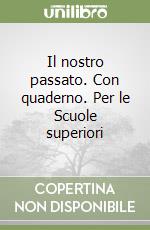 unilibro

Il nostro passato. Con quaderno. Per le Scuole superiori

COPERTINA NON DISPONIBILE